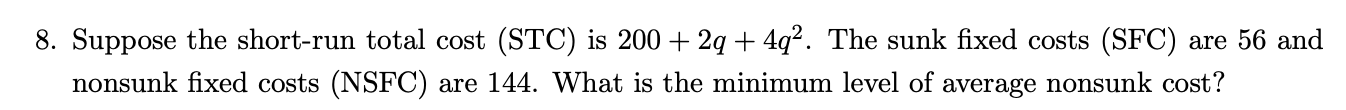 8. Suppose the short-run total cost (STC) is $200 + 2q + 4q^2$. The sunk fixed costs (SFC) are 56 and nonsunk fixed costs (NSFC) are 144. What is the minimum level of average nonsunk cost?